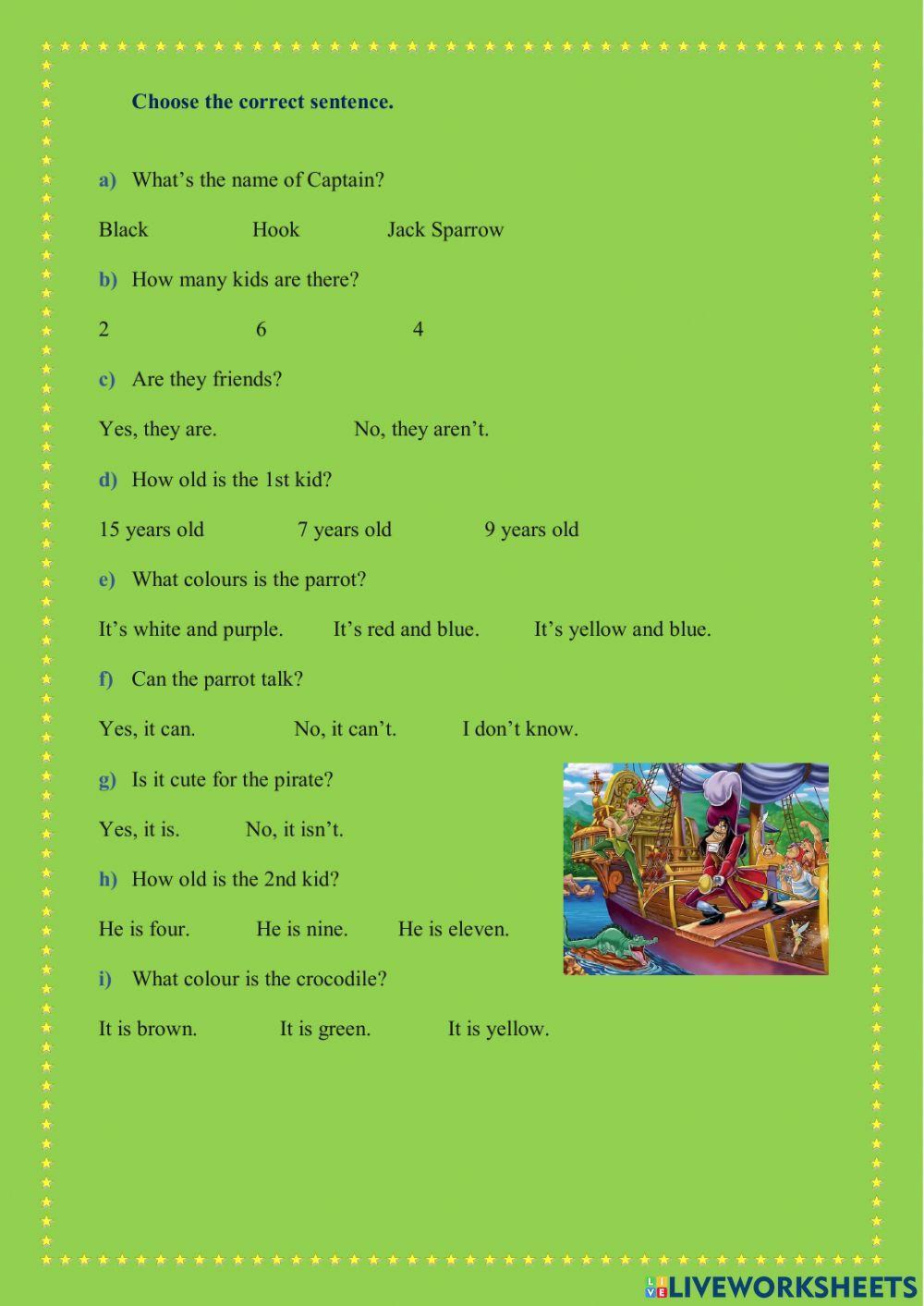 Choose the correct sentence.

a) What's the name of Captain?

Black Hook Jack Sparrow

b) How many kids are there?

2 6 4

c) Are they friends?

Yes, they are. No, they aren't.

d) How old is the 1st kid?

15 years old 7 years old 9 years old

e) What colours is the parrot?

It's white and purple. It's red and blue. It's yellow and blue.

f) Can the parrot talk?

Yes, it can. No, it can't. I don't know.

g) Is it cute for the pirate?

Yes, it is. No, it isn't.

h) How old is the 2nd kid?

He is four. He is nine. He is eleven.

i) What colour is the crocodile?

It is brown. It is green. It is yellow.

LIVEWORKSHEETS